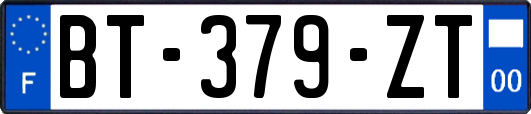 F

BT-379-ZT

00